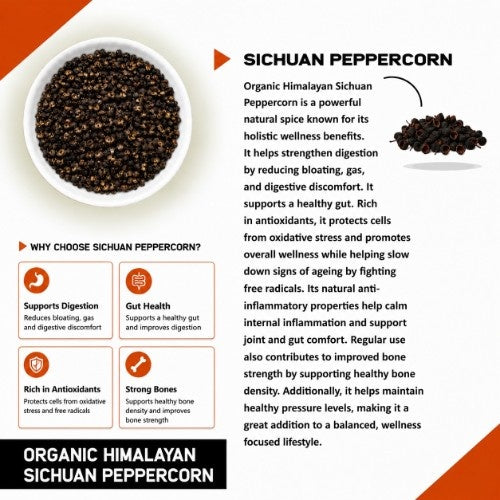 SICHUAN PEPPERCORN

Organic Himalayan Sichuan Peppercorn is a powerful natural spice known for its holistic wellness benefits. It helps strengthen digestion by reducing bloating, gas, and digestive discomfort. It supports a healthy gut. Rich in antioxidants, it protects cells from oxidative stress and promotes overall wellness while helping slow down signs of ageing by fighting free radicals. Its natural anti-inflammatory properties help calm internal inflammation and support joint and gut comfort. Regular use also contributes to improved bone strength by supporting healthy bone density. Additionally, it helps maintain healthy pressure levels, making it a great addition to a balanced, wellness focused lifestyle.

WHY CHOOSE SICHUAN PEPPERCORN?

Supports Digestion
Reduces bloating, gas and digestive discomfort

Gut Health
Supports a healthy gut and improves digestion

Rich in Antioxidants
Protects cells from oxidative stress and free radicals

Strong Bones
Supports healthy bone density and improves bone strength

ORGANIC HIMALAYAN SICHUAN PEPPERCORN